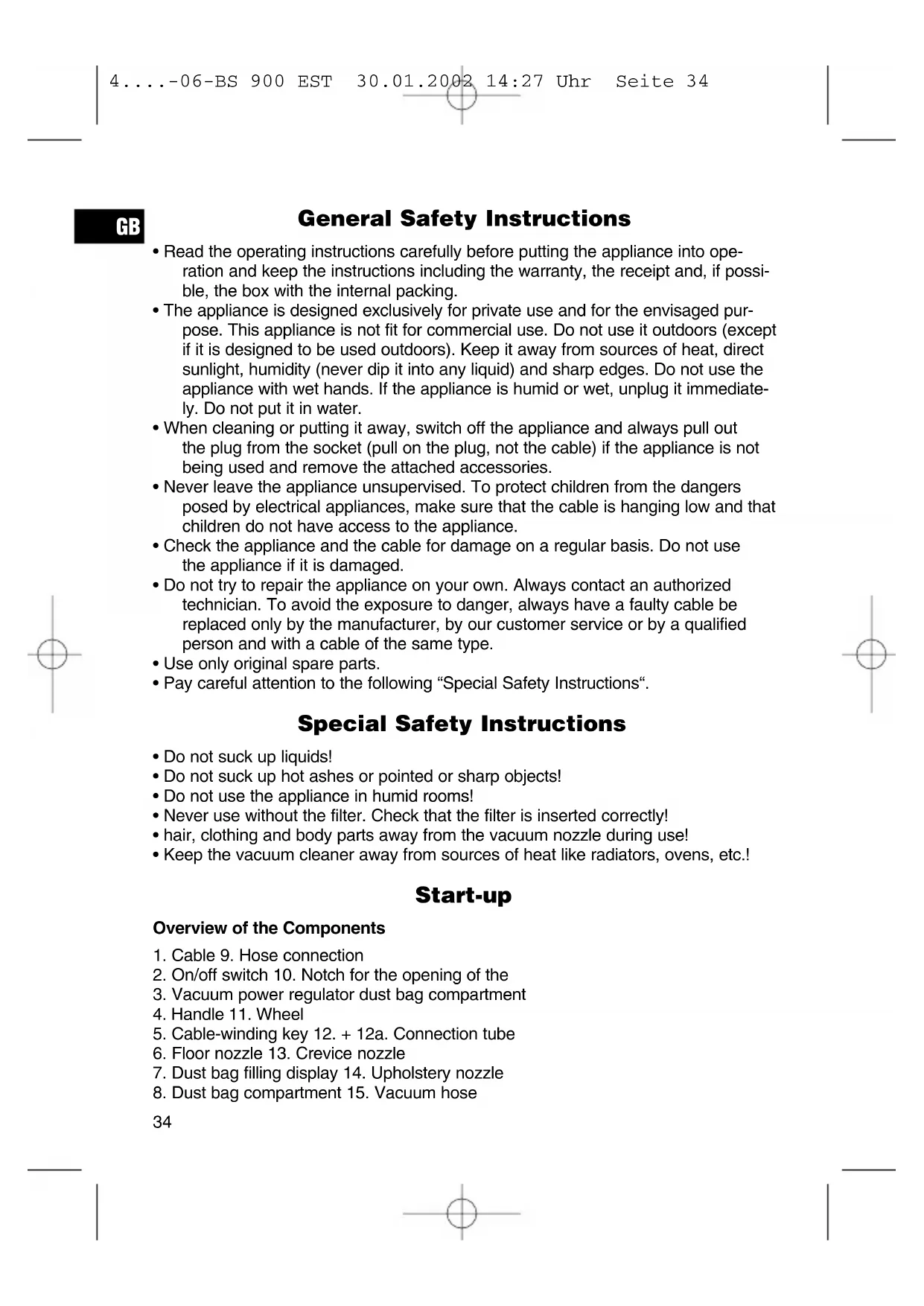 4....-06-BS 900 EST 30.01.2002 14:27 Uhr Seite 34

GB

General Safety Instructions

• Read the operating instructions carefully before putting the appliance into operation and keep the instructions including the warranty, the receipt and, if possible, the box with the internal packing.
• The appliance is designed exclusively for private use and for the envisaged purpose. This appliance is not fit for commercial use. Do not use it outdoors (except if it is designed to be used outdoors). Keep it away from sources of heat, direct sunlight, humidity (never dip it into any liquid) and sharp edges. Do not use the appliance with wet hands. If the appliance is humid or wet, unplug it immediately. Do not put it in water.
• When cleaning or putting it away, switch off the appliance and always pull out the plug from the socket (pull on the plug, not the cable) if the appliance is not being used and remove the attached accessories.
• Never leave the appliance unsupervised. To protect children from the dangers posed by electrical appliances, make sure that the cable is hanging low and that children do not have access to the appliance.
• Check the appliance and the cable for damage on a regular basis. Do not use the appliance if it is damaged.
• Do not try to repair the appliance on your own. Always contact an authorized technician. To avoid the exposure to danger, always have a faulty cable be replaced only by the manufacturer, by our customer service or by a qualified person and with a cable of the same type.
• Use only original spare parts.
• Pay careful attention to the following “Special Safety Instructions“.

Special Safety Instructions

• Do not suck up liquids!
• Do not suck up hot ashes or pointed or sharp objects!
• Do not use the appliance in humid rooms!
• Never use without the filter. Check that the filter is inserted correctly!
• hair, clothing and body parts away from the vacuum nozzle during use!
• Keep the vacuum cleaner away from sources of heat like radiators, ovens, etc.!

Start-up

Overview of the Components

1. Cable 9. Hose connection
2. On/off switch 10. Notch for the opening of the
3. Vacuum power regulator dust bag compartment
4. Handle 11. Wheel
5. Cable-winding key 12. + 12a. Connection tube
6. Floor nozzle 13. Crevice nozzle
7. Dust bag filling display 14. Upholstery nozzle
8. Dust bag compartment 15. Vacuum hose

34